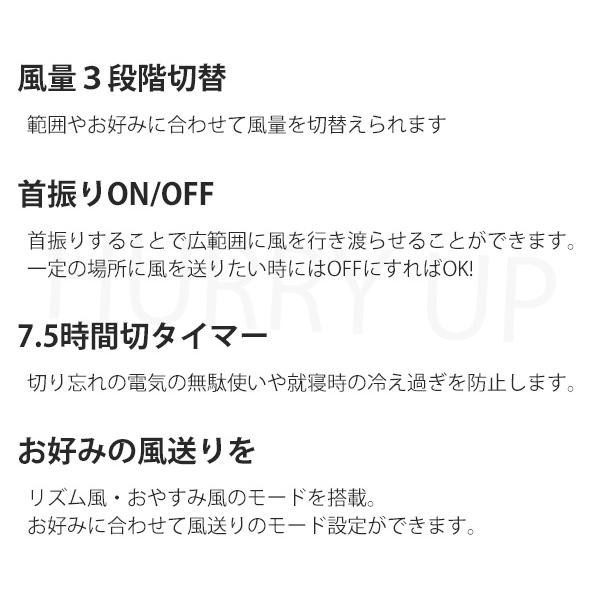 風量３段階切替

範囲やお好みに合わせて風量を切替えられます

首振りON/OFF

首振りすることで広範囲に風を行き渡らせることができます。
一定の場所に風を送りたい時にはOFFにすればOK!

HURRY UP

7.5時間切タイマー

切り忘れの電気の無駄使いや就寝時の冷え過ぎを防止します。

お好みの風送りを

リズム風・おやすみ風のモードを搭載。
お好みに合わせて風送りのモード設定ができます。